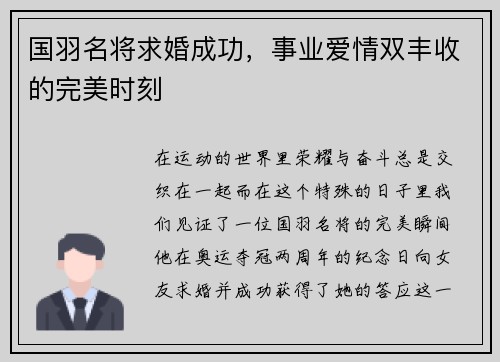 国羽名将求婚成功，事业爱情双丰收的完美时刻

在运动的世界里荣耀与奋斗总是交织在一起而在这个特殊的日子里我们见证了一位国羽名将的完美瞬间他在奥运夺冠两周年的纪念日向女友求婚并成功获得了她的答应这一